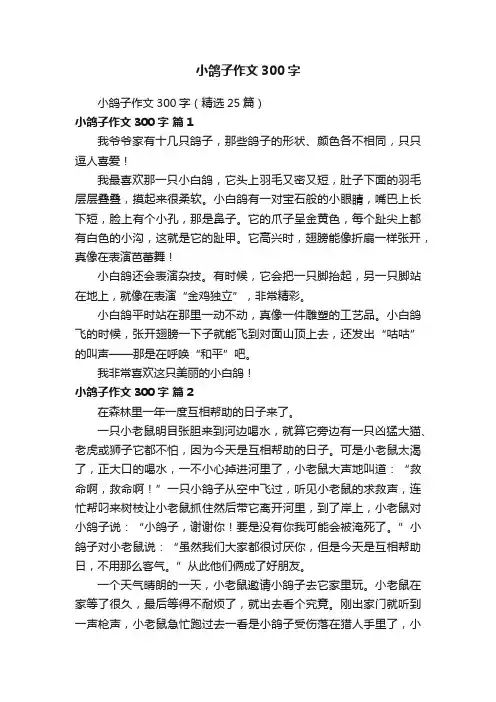 小鸽子作文300字

小鸽子作文300字（精选25篇）

小鸽子作文300字 篇1

我爷爷家有十几只鸽子，那些鸽子的形状、颜色各不相同，只只逗人喜爱！

我最喜欢那一只小白鸽，它头上羽毛又密又短，肚子下面的羽毛层层叠叠，摸起来很柔软。小白鸽有一对宝石般的小眼睛，嘴巴上长下短，脸上有个小孔，那是鼻子。它的爪子呈金黄色，每个趾尖上都有白色的小沟，这就是它的趾甲。它高兴时，翅膀能像折扇一样张开，真像在表演芭蕾舞！

小白鸽还会表演杂技。有时候，它会把一只脚抬起，另一只脚站在地上，就像在表演“金鸡独立”，非常精彩。

小白鸽平时站在那里一动不动，真像一件雕塑的工艺品。小白鸽飞的时候，张开翅膀一下子就能飞到对面山顶上去，还发出“咕咕”的叫声——那是在呼唤“和平”吧。

我非常喜欢这只美丽的小白鸽！

小鸽子作文300字 篇2

在森林里一年一度互相帮助的日子来了。

一只小老鼠明目张胆来到河边喝水，就算它旁边有一只凶猛大猫、老虎或狮子它都不怕，因为今天是互相帮助的日子。可是小老鼠太渴了，正大口的喝水，一不小心掉进河里了，小老鼠大声地叫道：“救命啊，救命啊！”一只小鸽子从空中飞过，听见小老鼠的求救声，连忙帮叼来树枝让小老鼠抓住然后带它离开河里，到了岸上，小老鼠对小鸽子说：“小鸽子，谢谢你！要是没有你我可能会被淹死了。”小鸽子对小老鼠说：“虽然我们大家都很讨厌你，但是今天是互相帮助日，不用那么客气。”从此他们俩成了好朋友。

一个天气晴朗的一天，小老鼠邀请小鸽子去它家里玩。小老鼠在家等了很久，最后等得不耐烦了，就出去看个究竟。刚出家门就听到一声枪声，小老鼠急忙跑过去一看是小鸽子受伤落在猎人手里了，小